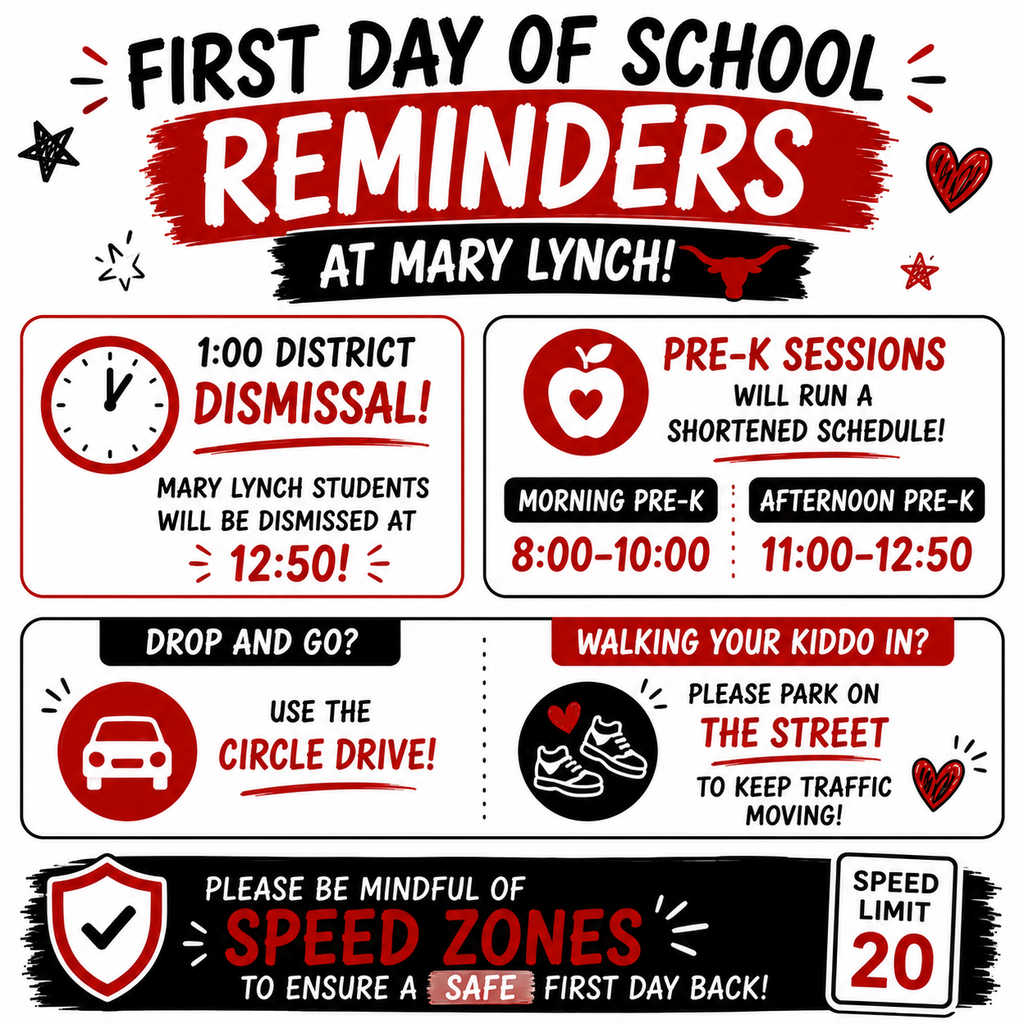 FIRST DAY OF SCHOOL
REMINDERS
AT MARY LYNCH!

1:00 DISTRICT DISMISSAL!

MARY LYNCH STUDENTS WILL BE DISMISSED AT 12:50!

PRE-K SESSIONS WILL RUN A SHORTENED SCHEDULE!

MORNING PRE-K
8:00-10:00

AFTERNOON PRE-K
11:00-12:50

DROP AND GO?

USE THE CIRCLE DRIVE!

WALKING YOUR KIDDO IN?

PLEASE PARK ON THE STREET TO KEEP TRAFFIC MOVING!

PLEASE BE MINDFUL OF SPEED ZONES TO ENSURE A SAFE FIRST DAY BACK!

SPEED LIMIT 20